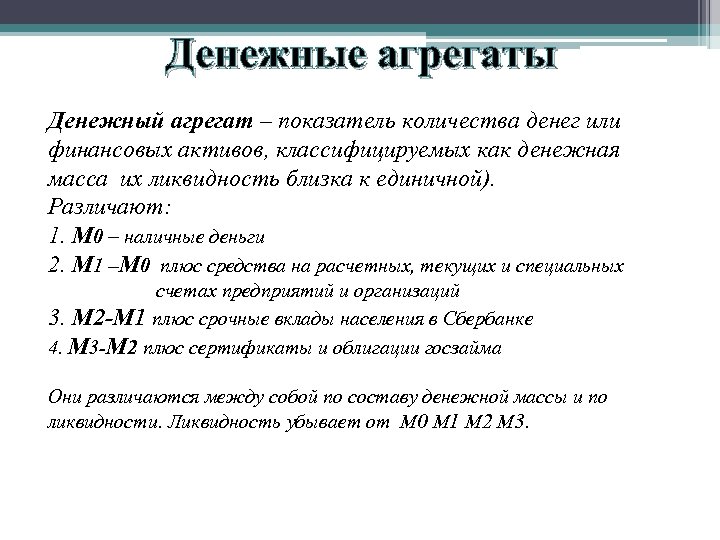 Денежные агрегаты

Денежный агрегат – показатель количества денег или финансовых активов, классифицируемых как денежная масса их ликвидность близка к единичной).
Различают:
1. М0 – наличные деньги
2. М1 –М0 плюс средства на расчетных, текущих и специальных счетах предприятий и организаций
3. М2-М1 плюс срочные вклады населения в Сбербанке
4. М3-М2 плюс сертификаты и облигации госзайма

Они различаются между собой по составу денежной массы и по ликвидности. Ликвидность убывает от М0 М1 М2 М3.